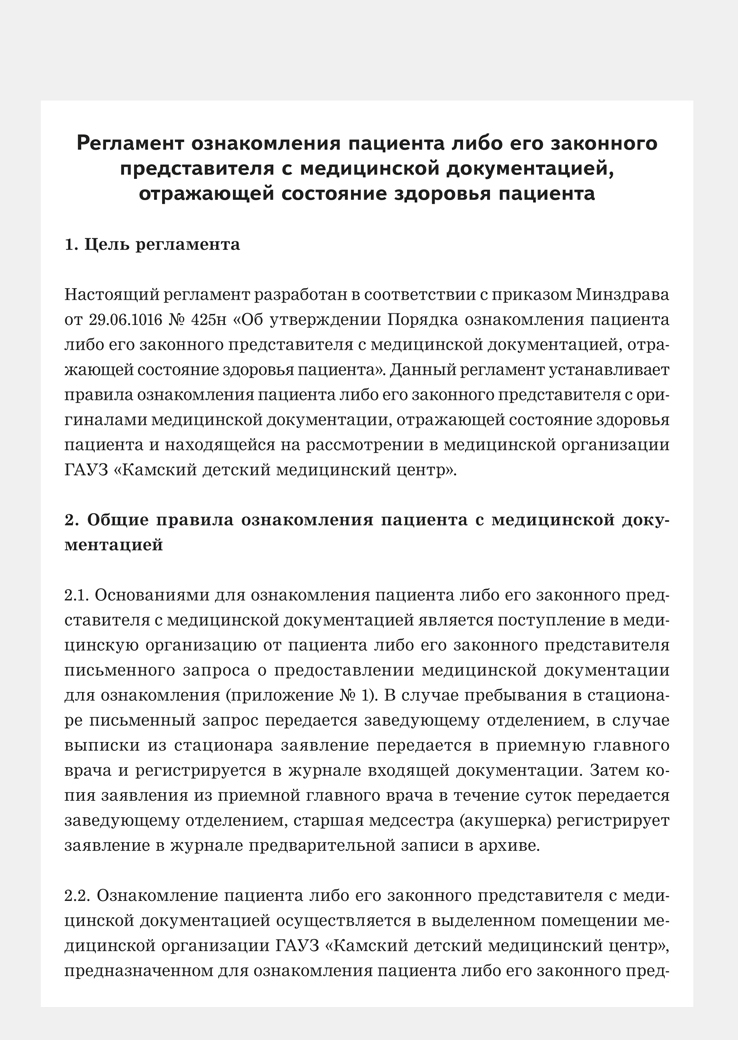 Регламент ознакомления пациента либо его законного представителя с медицинской документацией, отражающей состояние здоровья пациента

1. Цель регламента

Настоящий регламент разработан в соответствии с приказом Минздрава от 29.06.1016 № 425н «Об утверждении Порядка ознакомления пациента либо его законного представителя с медицинской документацией, отражающей состояние здоровья пациента». Данный регламент устанавливает правила ознакомления пациента либо его законного представителя с оригиналами медицинской документации, отражающей состояние здоровья пациента и находящейся на рассмотрении в медицинской организации ГАУЗ «Камский детский медицинский центр».

2. Общие правила ознакомления пациента с медицинской документацией

2.1. Основаниями для ознакомления пациента либо его законного представителя с медицинской документацией является поступление в медицинскую организацию от пациента либо его законного представителя письменного запроса о предоставлении медицинской документации для ознакомления (приложение № 1). В случае пребывания в стационаре письменный запрос передается заведующему отделением, в случае выписки из стационара заявление передается в приемную главного врача и регистрируется в журнале входящей документации. Затем копия заявления из приемной главного врача в течение суток передается заведующему отделением, старшая медсестра (акушерка) регистрирует заявление в журнале предварительной записи в архиве.

2.2. Ознакомление пациента либо его законного представителя с медицинской документацией осуществляется в выделенном помещении медицинской организации ГАУЗ «Камский детский медицинский центр», предназначенном для ознакомления пациента либо его законного пред-